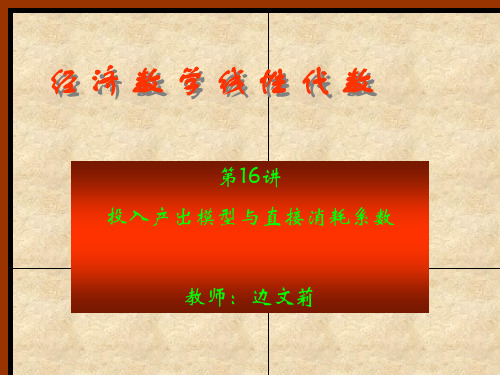 经济数学线性代数

第16讲

投入产出模型与直接消耗系数

教师：边文莉